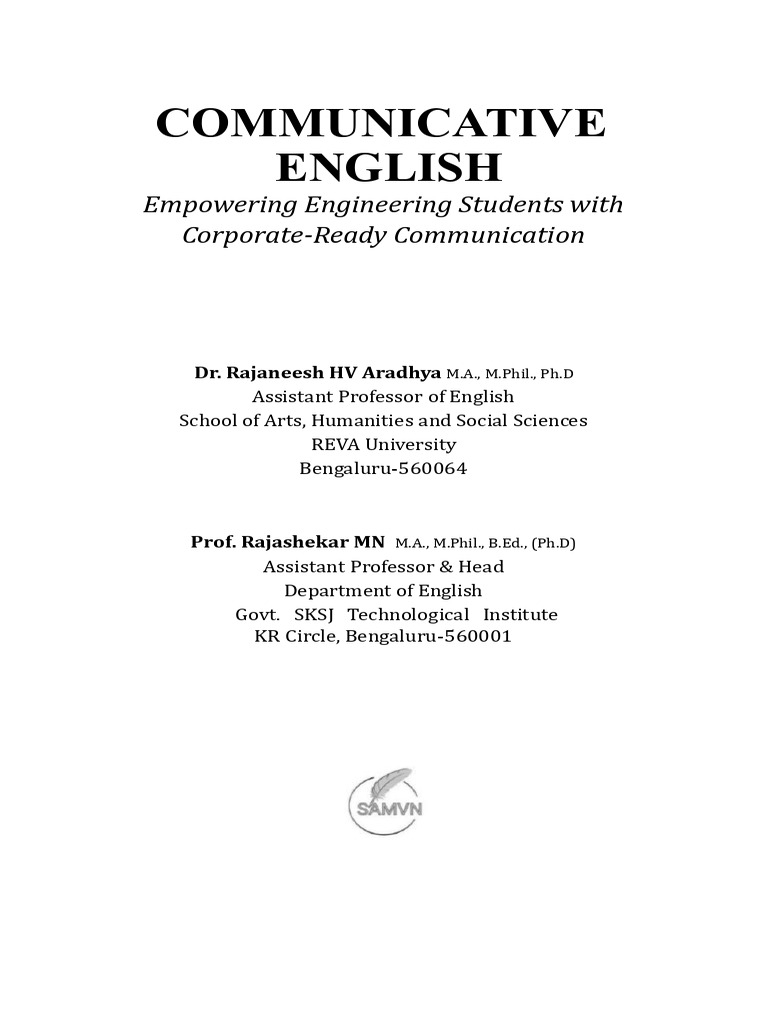 COMMUNICATIVE ENGLISH

Empowering Engineering Students with Corporate-Ready Communication

Dr. Rajaneesh HV Aradhya M.A., M.Phil., Ph.D
Assistant Professor of English
School of Arts, Humanities and Social Sciences
REVA University
Bengaluru-560064

Prof. Rajashekar MN M.A., M.Phil., B.Ed., (Ph.D)
Assistant Professor & Head
Department of English
Govt. SKSJ Technological Institute
KR Circle, Bengaluru-560001

SAMVN